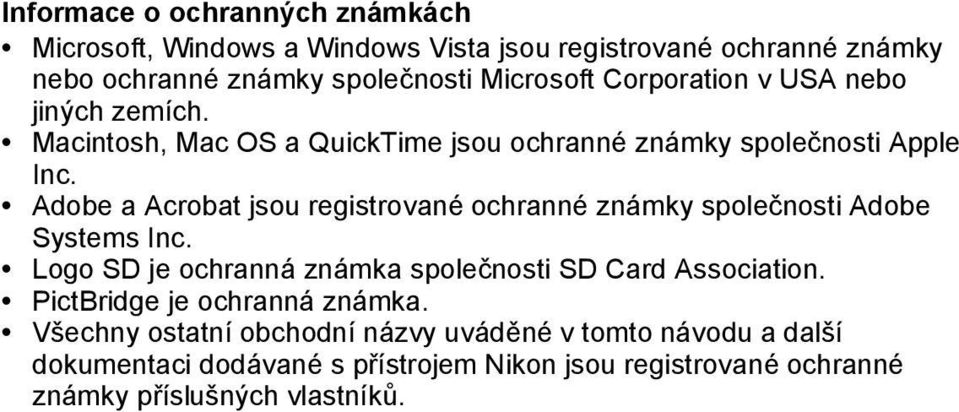 Informace o ochranných známkách

• Microsoft, Windows a Windows Vista jsou registrované ochranné známky nebo ochranné známky společnosti Microsoft Corporation v USA nebo jiných zemích.
• Macintosh, Mac OS a QuickTime jsou ochranné známky společnosti Apple Inc.
• Adobe a Acrobat jsou registrované ochranné známky společnosti Adobe Systems Inc.
• Logo SD je ochranná známka společnosti SD Card Association.
• PictBridge je ochranná známka.
• Všechny ostatní obchodní názvy uváděné v tomto návodu a další dokumentaci dodávané s přístrojem Nikon jsou registrované ochranné známky příslušných vlastníků.